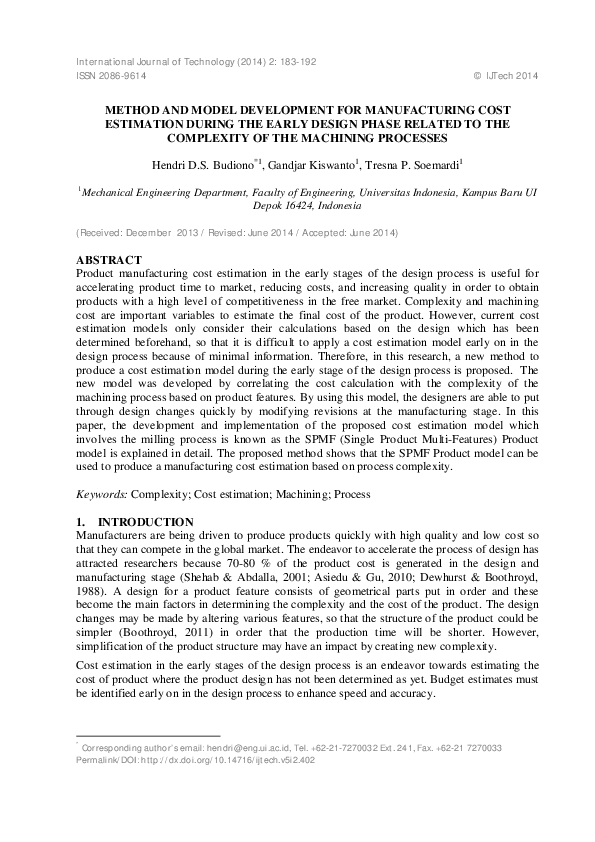 International Journal of Technology (2014) 2: 183-192
ISSN 2086-9614 © IJTech 2014

METHOD AND MODEL DEVELOPMENT FOR MANUFACTURING COST ESTIMATION DURING THE EARLY DESIGN PHASE RELATED TO THE COMPLEXITY OF THE MACHINING PROCESSES

Hendri D.S. Budiono$^{*1}$, Gandjar Kiswanto$^{1}$, Tresna P. Soemardi$^{1}$

$^{1}$Mechanical Engineering Department, Faculty of Engineering, Universitas Indonesia, Kampus Baru UI Depok 16424, Indonesia

(Received: December 2013 / Revised: June 2014 / Accepted: June 2014)

ABSTRACT
Product manufacturing cost estimation in the early stages of the design process is useful for accelerating product time to market, reducing costs, and increasing quality in order to obtain products with a high level of competitiveness in the free market. Complexity and machining cost are important variables to estimate the final cost of the product. However, current cost estimation models only consider their calculations based on the design which has been determined beforehand, so that it is difficult to apply a cost estimation model early on in the design process because of minimal information. Therefore, in this research, a new method to produce a cost estimation model during the early stage of the design process is proposed. The new model was developed by correlating the cost calculation with the complexity of the machining process based on product features. By using this model, the designers are able to put through design changes quickly by modifying revisions at the manufacturing stage. In this paper, the development and implementation of the proposed cost estimation model which involves the milling process is known as the SPMF (Single Product Multi-Features) Product model is explained in detail. The proposed method shows that the SPMF Product model can be used to produce a manufacturing cost estimation based on process complexity.

Keywords: Complexity; Cost estimation; Machining; Process

1. INTRODUCTION
Manufacturers are being driven to produce products quickly with high quality and low cost so that they can compete in the global market. The endeavor to accelerate the process of design has attracted researchers because 70-80 % of the product cost is generated in the design and manufacturing stage (Shehab & Abdalla, 2001; Asiedu & Gu, 2010; Dewhurst & Boothroyd, 1988). A design for a product feature consists of geometrical parts put in order and these become the main factors in determining the complexity and the cost of the product. The design changes may be made by altering various features, so that the structure of the product could be simpler (Boothroyd, 2011) in order that the production time will be shorter. However, simplification of the product structure may have an impact by creating new complexity.

Cost estimation in the early stages of the design process is an endeavor towards estimating the cost of product where the product design has not been determined as yet. Budget estimates must be identified early on in the design process to enhance speed and accuracy.

$^{*}$ Corresponding author's email: hendri@eng.ui.ac.id, Tel. +62-21-7270032 Ext. 241, Fax. +62-21 7270033
Permalink/DOI: http://dx.doi.org/10.14716/ijtech.v5i2.402